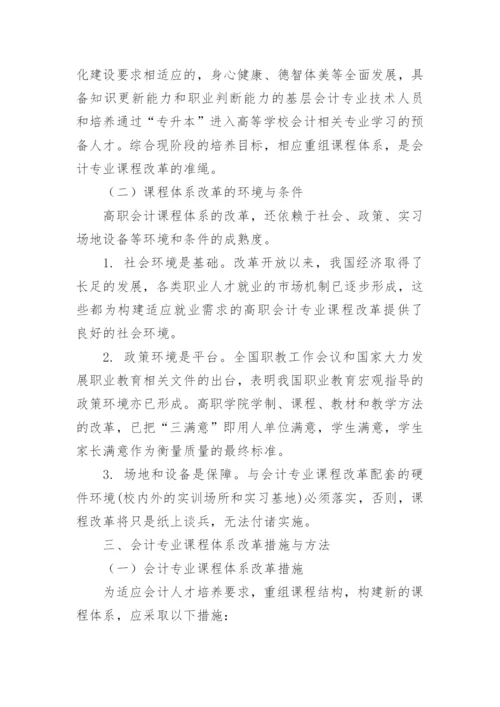 化建设要求相适应的，身心健康、德智体美等全面发展，具备知识更新能力和职业判断能力的基层会计专业技术人员和培养通过“专升本”进入高等学校会计相关专业学习的预备人才。综合现阶段的培养目标，相应重组课程体系，是会计专业课程改革的准绳。

（二）课程体系改革的环境与条件

高职会计课程体系的改革，还依赖于社会、政策、实习场地设备等环境和条件的成熟度。

1. 社会环境是基础。改革开放以来，我国经济取得了长足的发展，各类职业人才就业的市场机制已逐步形成，这些都为构建适应就业需求的高职会计专业课程改革提供了良好的社会环境。

2. 政策环境是平台。全国职教工作会议和国家大力发展职业教育相关文件的出台，表明我国职业教育宏观指导的政策环境亦已形成。高职学院学制、课程、教材和教学方法的改革，已把“三满意”即用人单位满意，学生满意，学生家长满意作为衡量质量的最终标准。

3. 场地和设备是保障。与会计专业课程改革配套的硬件环境(校内外的实训场所和实习基地)必须落实，否则，课程改革将只是纸上谈兵，无法付诸实施。

三、会计专业课程体系改革措施与方法

（一）会计专业课程体系改革措施

为适应会计人才培养要求，重组课程结构，构建新的课程体系，应采取以下措施：